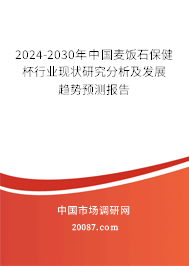 2024-2030年中国麦饭石保健杯行业现状研究分析及发展趋势预测报告

中国市场调研网

20087.com